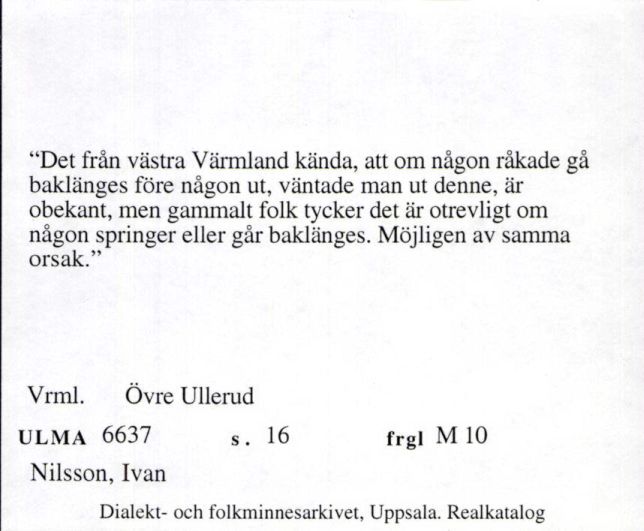 “Det från västra Värmland kända, att om någon råkade gå baklänges före någon ut, väntade man ut denne, är obekant, men gammalt folk tycker det är otrevligt om någon springer eller går baklänges. Möjligen av samma orsak.”

Vrml. Övre Ullerud

ULMA 6637 s. 16 frgl M 10

Nilsson, Ivan

Dialekt- och folkminnesarkivet, Uppsala. Realkatalog